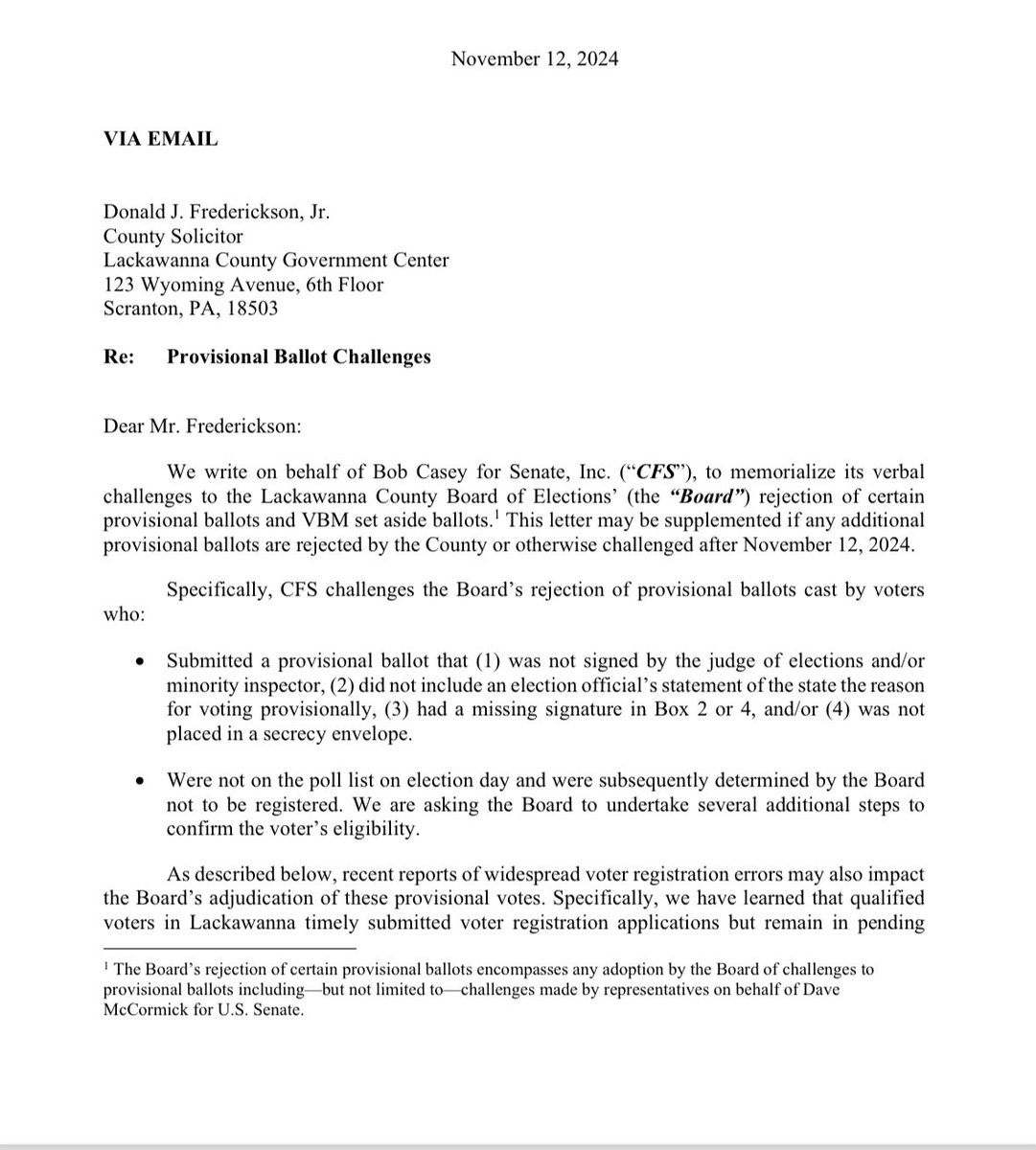 November 12, 2024

VIA EMAIL

Donald J. Frederickson, Jr.
County Solicitor
Lackawanna County Government Center
123 Wyoming Avenue, 6th Floor
Scranton, PA, 18503

Re: Provisional Ballot Challenges

Dear Mr. Frederickson:

We write on behalf of Bob Casey for Senate, Inc. ("CFS"), to memorialize its verbal challenges to the Lackawanna County Board of Elections' (the "Board") rejection of certain provisional ballots and VBM set aside ballots.$^1$ This letter may be supplemented if any additional provisional ballots are rejected by the County or otherwise challenged after November 12, 2024.

Specifically, CFS challenges the Board's rejection of provisional ballots cast by voters who:

• Submitted a provisional ballot that (1) was not signed by the judge of elections and/or minority inspector, (2) did not include an election official's statement of the state the reason for voting provisionally, (3) had a missing signature in Box 2 or 4, and/or (4) was not placed in a secrecy envelope.

• Were not on the poll list on election day and were subsequently determined by the Board not to be registered. We are asking the Board to undertake several additional steps to confirm the voter's eligibility.

As described below, recent reports of widespread voter registration errors may also impact the Board's adjudication of these provisional votes. Specifically, we have learned that qualified voters in Lackawanna timely submitted voter registration applications but remain in pending

$^1$ The Board's rejection of certain provisional ballots encompasses any adoption by the Board of challenges to provisional ballots including—but not limited to—challenges made by representatives on behalf of Dave McCormick for U.S. Senate.